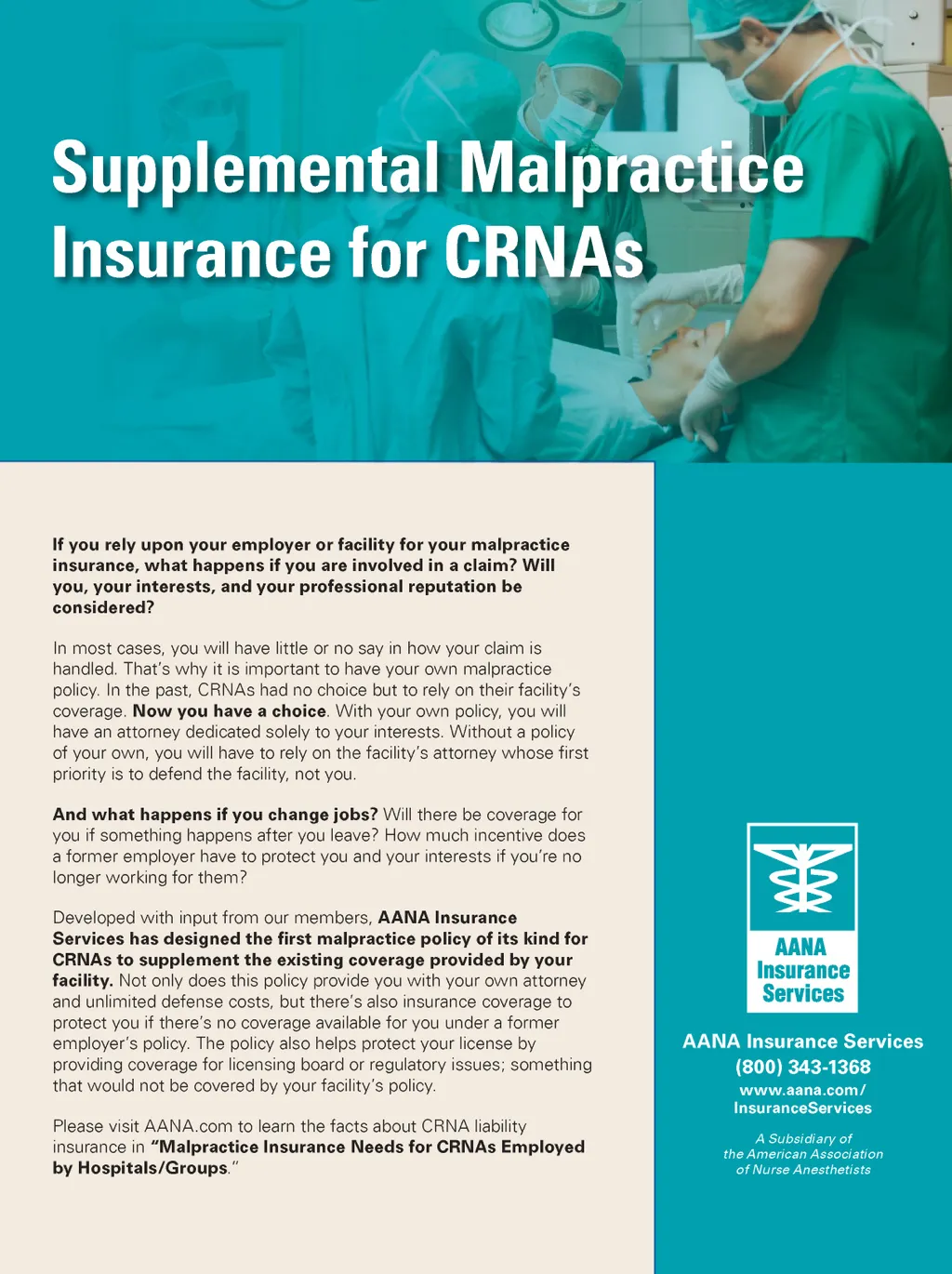 Supplemental Malpractice Insurance for CRNAs

If you rely upon your employer or facility for your malpractice insurance, what happens if you are involved in a claim? Will you, your interests, and your professional reputation be considered?

In most cases, you will have little or no say in how your claim is handled. That's why it is important to have your own malpractice policy. In the past, CRNAs had no choice but to rely on their facility's coverage. Now you have a choice. With your own policy, you will have an attorney dedicated solely to your interests. Without a policy of your own, you will have to rely on the facility's attorney whose first priority is to defend the facility, not you.

And what happens if you change jobs? Will there be coverage for you if something happens after you leave? How much incentive does a former employer have to protect you and your interests if you're no longer working for them?

Developed with input from our members, AANA Insurance Services has designed the first malpractice policy of its kind for CRNAs to supplement the existing coverage provided by your facility. Not only does this policy provide you with your own attorney and unlimited defense costs, but there's also insurance coverage to protect you if there's no coverage available for you under a former employer's policy. The policy also helps protect your license by providing coverage for licensing board or regulatory issues; something that would not be covered by your facility's policy.

Please visit AANA.com to learn the facts about CRNA liability insurance in "Malpractice Insurance Needs for CRNAs Employed by Hospitals/Groups."

AANA Insurance Services

AANA Insurance Services
(800) 343-1368
www.aana.com/InsuranceServices

A Subsidiary of the American Association of Nurse Anesthetists